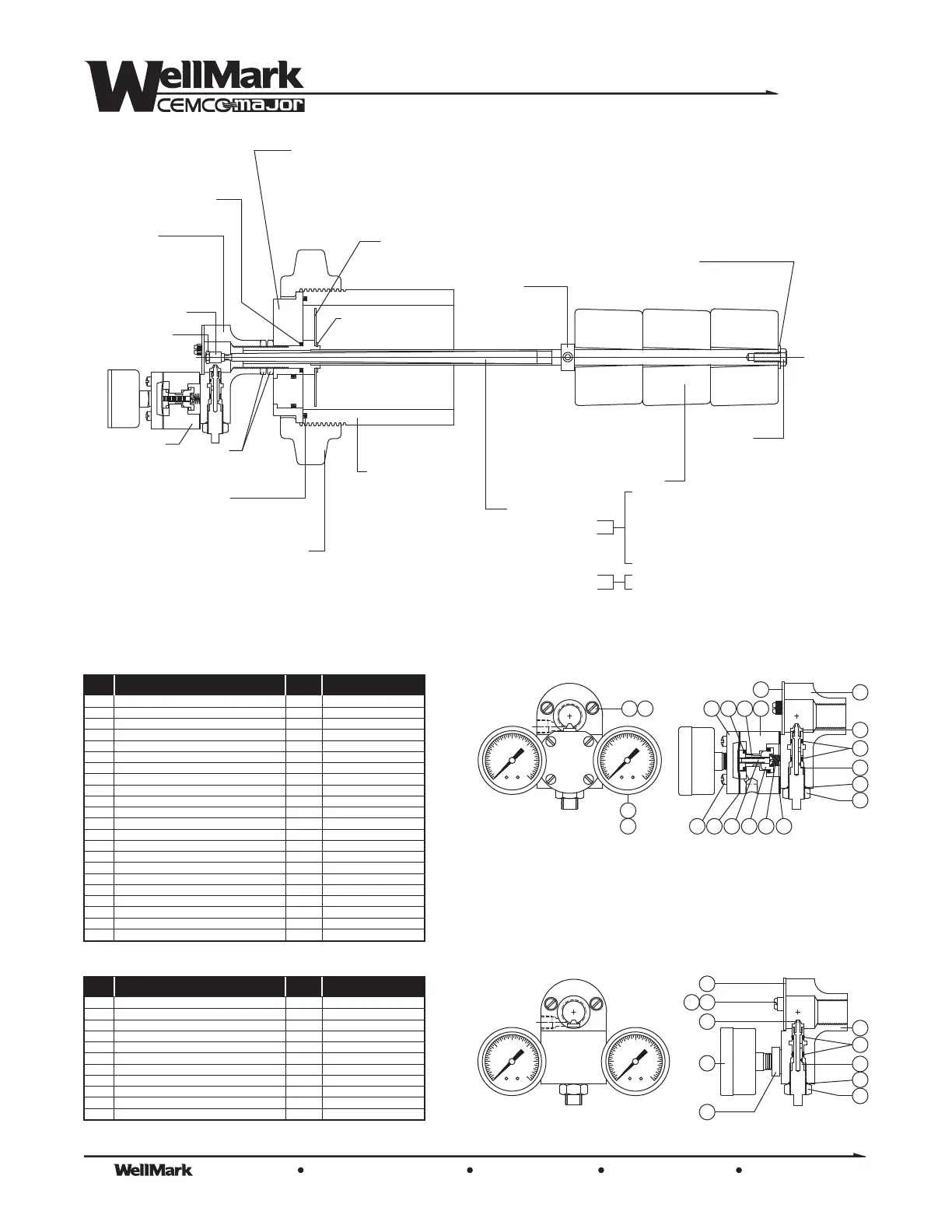 WellMark
CEMCO major

WellMark